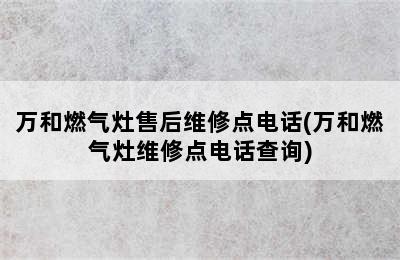 万和燃气灶售后维修点电话(万和燃气灶维修点电话查询)